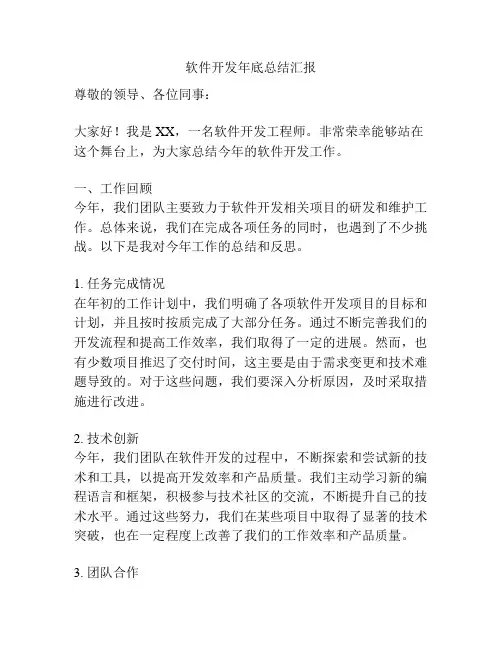 软件开发年底总结汇报

尊敬的领导、各位同事：

大家好！我是XX，一名软件开发工程师。非常荣幸能够站在这个舞台上，为大家总结今年的软件开发工作。

一、工作回顾
今年，我们团队主要致力于软件开发相关项目的研发和维护工作。总体来说，我们在完成各项任务的同时，也遇到了不少挑战。以下是我对今年工作的总结和反思。

1. 任务完成情况
在年初的工作计划中，我们明确了各项软件开发项目的目标和计划，并且按时按质完成了大部分任务。通过不断完善我们的开发流程和提高工作效率，我们取得了一定的进展。然而，也有少数项目推迟了交付时间，这主要是由于需求变更和技术难题导致的。对于这些问题，我们要深入分析原因，及时采取措施进行改进。

2. 技术创新
今年，我们团队在软件开发的过程中，不断探索和尝试新的技术和工具，以提高开发效率和产品质量。我们主动学习新的编程语言和框架，积极参与技术社区的交流，不断提升自己的技术水平。通过这些努力，我们在某些项目中取得了显著的技术突破，也在一定程度上改善了我们的工作效率和产品质量。

3. 团队合作